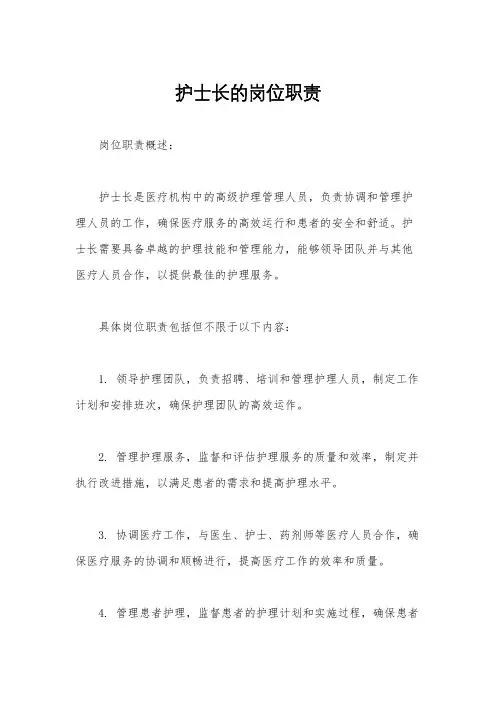 护士长的岗位职责

岗位职责概述：

护士长是医疗机构中的高级护理管理人员，负责协调和管理护理人员的工作，确保医疗服务的高效运行和患者的安全和舒适。护士长需要具备卓越的护理技能和管理能力，能够领导团队并与其他医疗人员合作，以提供最佳的护理服务。

具体岗位职责包括但不限于以下内容：

1. 领导护理团队，负责招聘、培训和管理护理人员，制定工作计划和安排班次，确保护理团队的高效运作。

2. 管理护理服务，监督和评估护理服务的质量和效率，制定并执行改进措施，以满足患者的需求和提高护理水平。

3. 协调医疗工作，与医生、护士、药剂师等医疗人员合作，确保医疗服务的协调和顺畅进行，提高医疗工作的效率和质量。

4. 管理患者护理，监督患者的护理计划和实施过程，确保患者